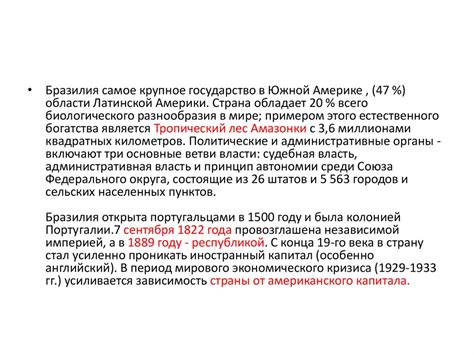 • Бразилия самое крупное государство в Южной Америке , (47 %) области Латинской Америки. Страна обладает 20 % всего биологического разнообразия в мире; примером этого естественного богатства является Тропический лес Амазонки с 3,6 миллионами квадратных километров. Политические и административные органы - включают три основные ветви власти: судебная власть, административная власть и принцип автономии среди Союза Федерального округа, состоящие из 26 штатов и 5 563 городов и сельских населенных пунктов.

Бразилия открыта португальцами в 1500 году и была колонией Португалии.7 сентября 1822 года провозглашена независимой империей, а в 1889 году - республикой. С конца 19-го века в страну стал усиленно проникать иностранный капитал (особенно английский). В период мирового экономического кризиса (1929-1933 гг.) усиливается зависимость страны от американского капитала.